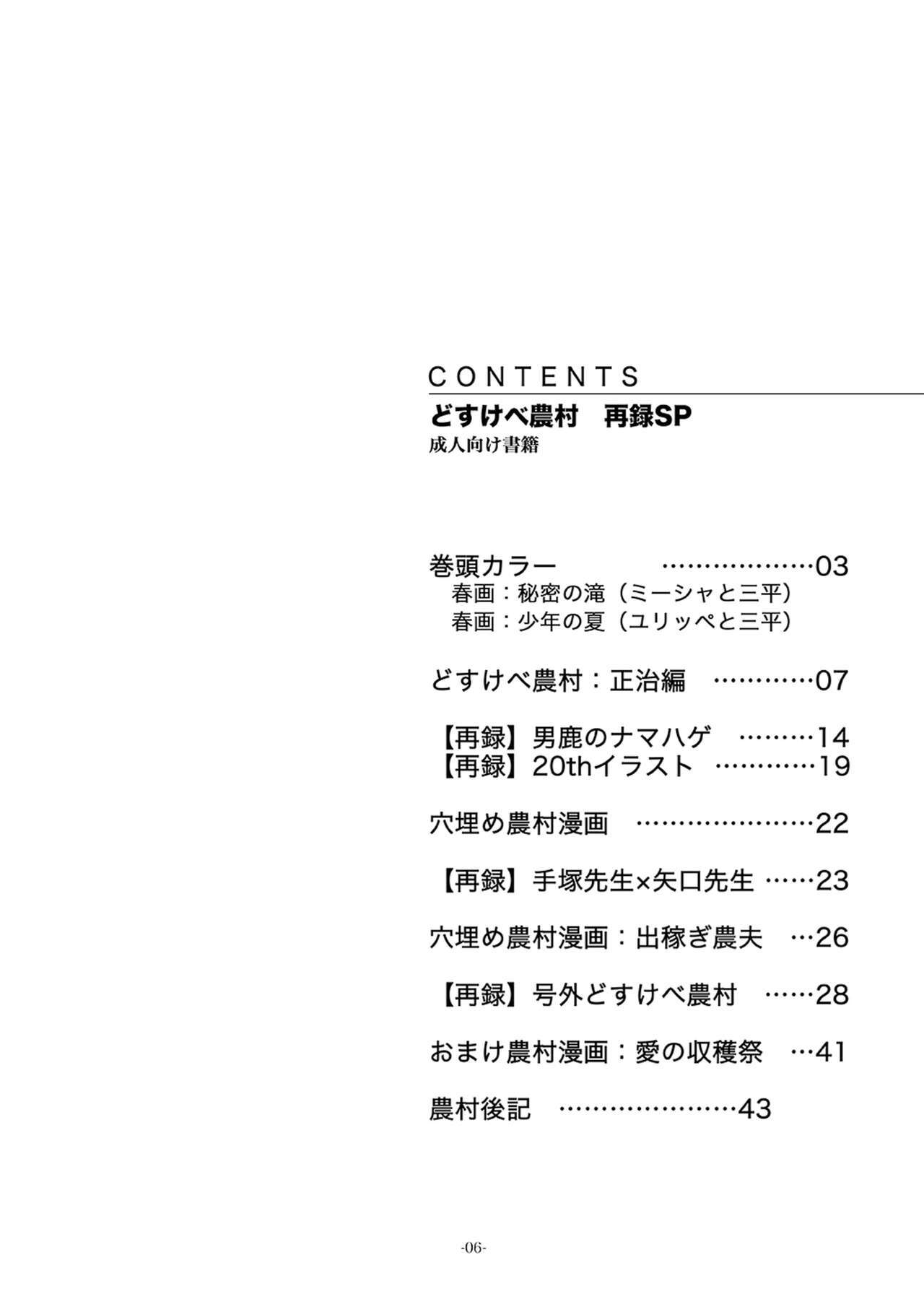 CONTENTS

どすけべ農村　再録SP
成人向け書籍

巻頭カラー 03
春画：秘密の滝（ミーシャと三平）
春画：少年の夏（ユリッペと三平）

どすけべ農村：正治編 07

【再録】男鹿のナマハゲ 14
【再録】20thイラスト 19

穴埋め農村漫画 22

【再録】手塚先生×矢口先生 23

穴埋め農村漫画：出稼ぎ農夫 26

【再録】号外どすけべ農村 28

おまけ農村漫画：愛の収穫祭 41

農村後記 43

-06-